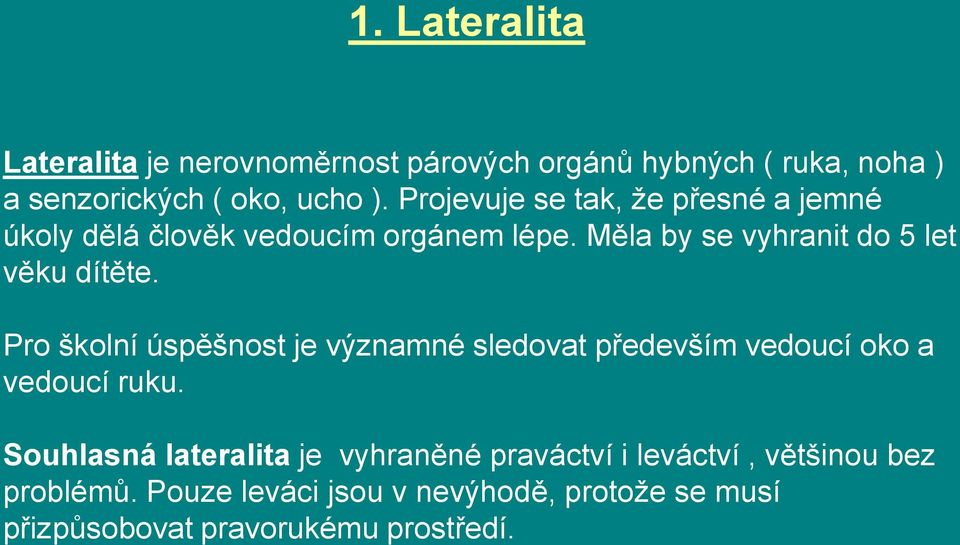 1. Lateralita

Lateralita je nerovnoměrnost párových orgánů hybných ( ruka, noha ) a senzorických ( oko, ucho ). Projevuje se tak, že přesné a jemné úkoly dělá člověk vedoucím orgánem lépe. Měla by se vyhranit do 5 let věku dítěte.

Pro školní úspěšnost je významné sledovat především vedoucí oko a vedoucí ruku.

Souhlasná lateralita je vyhraněné praváctví i leváctví , většinou bez problémů. Pouze leváci jsou v nevýhodě, protože se musí přizpůsobovat pravorukému prostředí.